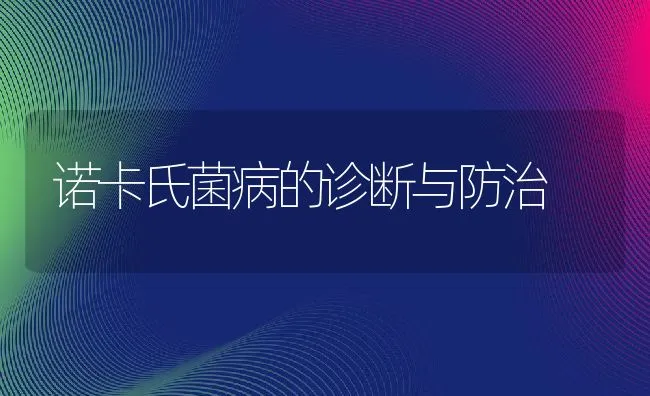 诺卡氏菌病的诊断与防治